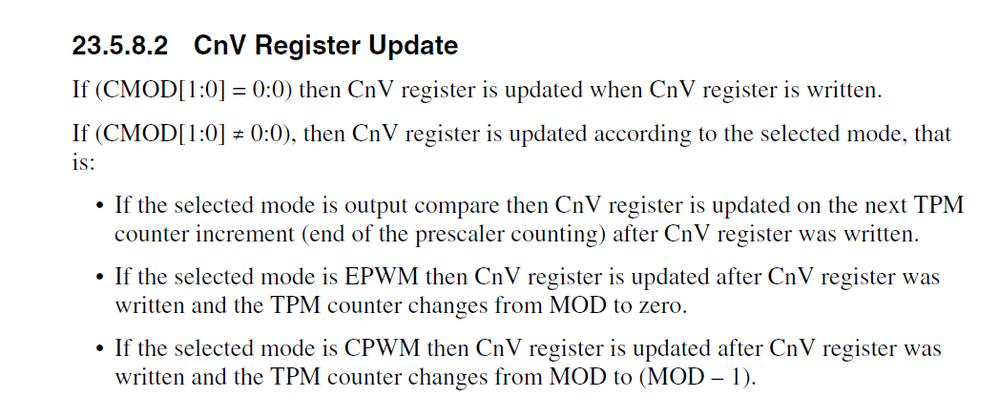 23.5.8.2 CnV Register Update

If (CMOD[1:0] = 0:0) then CnV register is updated when CnV register is written.

If (CMOD[1:0] ≠ 0:0), then CnV register is updated according to the selected mode, that is:

• If the selected mode is output compare then CnV register is updated on the next TPM counter increment (end of the prescaler counting) after CnV register was written.

• If the selected mode is EPWM then CnV register is updated after CnV register was written and the TPM counter changes from MOD to zero.

• If the selected mode is CPWM then CnV register is updated after CnV register was written and the TPM counter changes from MOD to (MOD – 1).